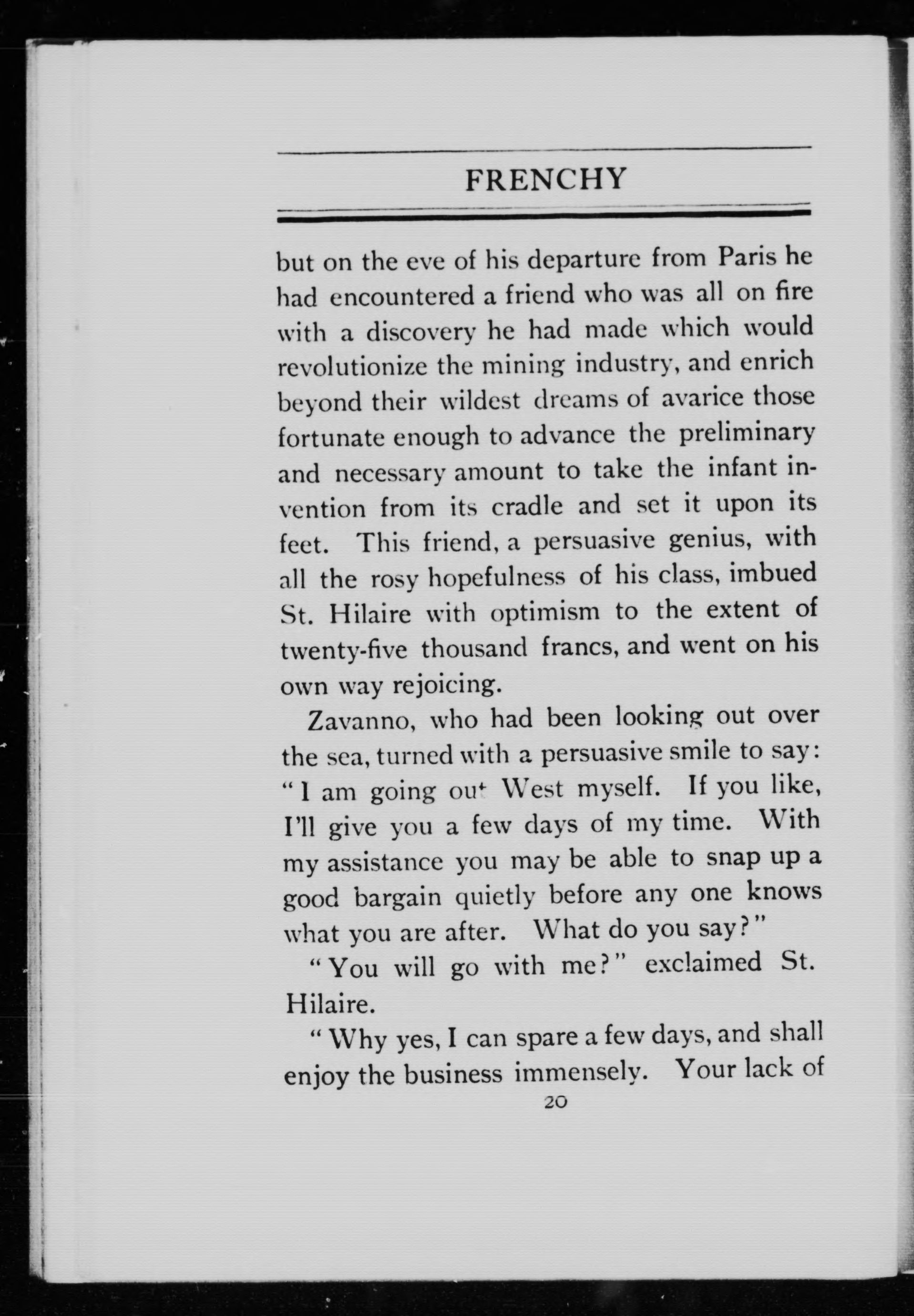 FRENCHY

but on the eve of his departure from Paris he had encountered a friend who was all on fire with a discovery he had made which would revolutionize the mining industry, and enrich beyond their wildest dreams of avarice those fortunate enough to advance the preliminary and necessary amount to take the infant invention from its cradle and set it upon its feet. This friend, a persuasive genius, with all the rosy hopefulness of his class, imbued St. Hilaire with optimism to the extent of twenty-five thousand francs, and went on his own way rejoicing.

Zavanno, who had been looking out over the sea, turned with a persuasive smile to say: "I am going out West myself. If you like, I'll give you a few days of my time. With my assistance you may be able to snap up a good bargain quietly before any one knows what you are after. What do you say?"

"You will go with me?" exclaimed St. Hilaire.

"Why yes, I can spare a few days, and shall enjoy the business immensely. Your lack of

20